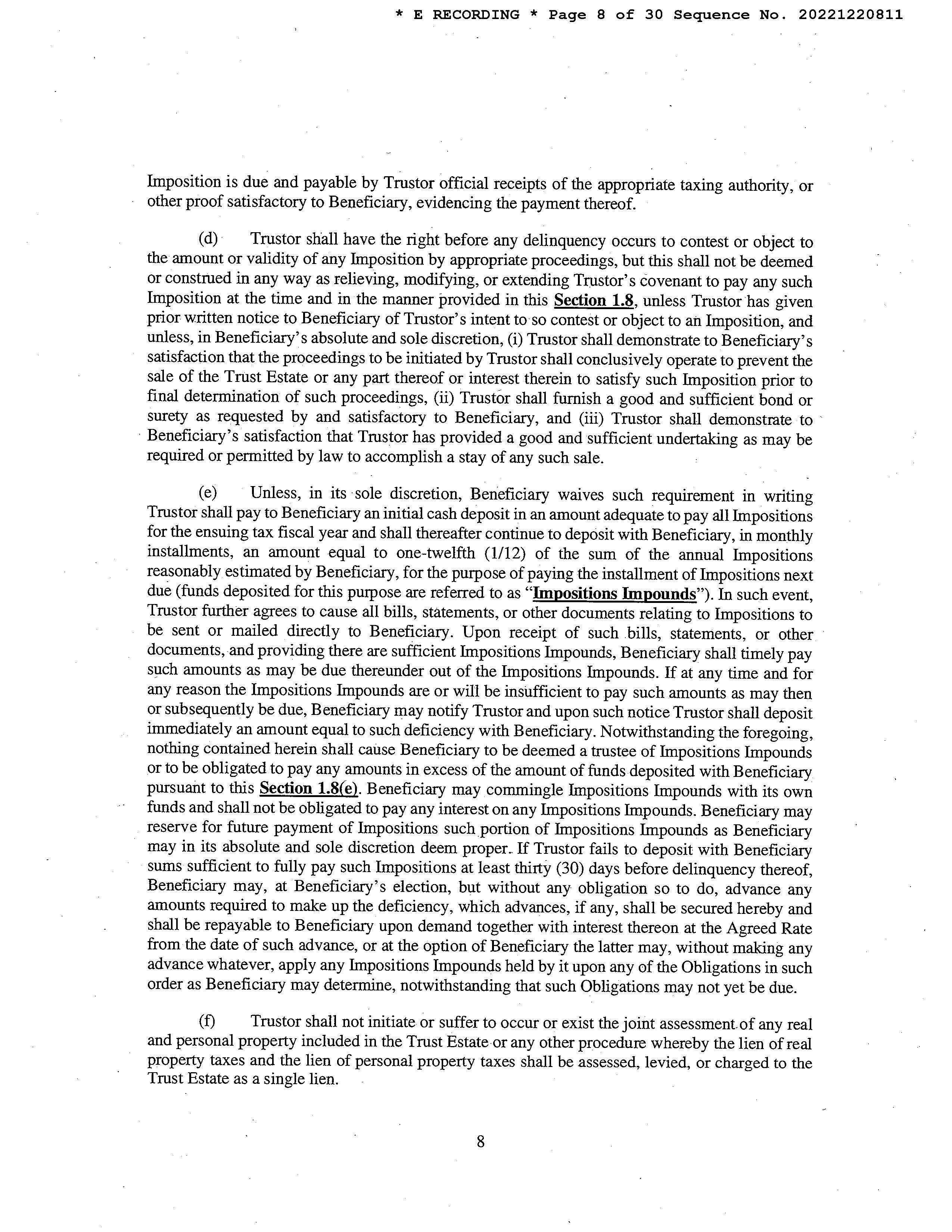 * E RECORDING * Page 8 of 30 Sequence No. 20221220811

Imposition is due and payable by Trustor official receipts of the appropriate taxing authority, or other proof satisfactory to Beneficiary, evidencing the payment thereof.

(d) Trustor shall have the right before any delinquency occurs to contest or object to the amount or validity of any Imposition by appropriate proceedings, but this shall not be deemed or construed in any way as relieving, modifying, or extending Trustor's covenant to pay any such Imposition at the time and in the manner provided in this Section 1.8, unless Trustor has given prior written notice to Beneficiary of Trustor's intent to so contest or object to an Imposition, and unless, in Beneficiary's absolute and sole discretion, (i) Trustor shall demonstrate to Beneficiary's satisfaction that the proceedings to be initiated by Trustor shall conclusively operate to prevent the sale of the Trust Estate or any part thereof or interest therein to satisfy such Imposition prior to final determination of such proceedings, (ii) Trustor shall furnish a good and sufficient bond or surety as requested by and satisfactory to Beneficiary, and (iii) Trustor shall demonstrate to Beneficiary's satisfaction that Trustor has provided a good and sufficient undertaking as may be required or permitted by law to accomplish a stay of any such sale.

(e) Unless, in its sole discretion, Beneficiary waives such requirement in writing Trustor shall pay to Beneficiary an initial cash deposit in an amount adequate to pay all Impositions for the ensuing tax fiscal year and shall thereafter continue to deposit with Beneficiary, in monthly installments, an amount equal to one-twelfth (1/12) of the sum of the annual Impositions reasonably estimated by Beneficiary, for the purpose of paying the installment of Impositions next due (funds deposited for this purpose are referred to as "Impositions Impounds"). In such event, Trustor further agrees to cause all bills, statements, or other documents relating to Impositions to be sent or mailed directly to Beneficiary. Upon receipt of such bills, statements, or other documents, and providing there are sufficient Impositions Impounds, Beneficiary shall timely pay such amounts as may be due thereunder out of the Impositions Impounds. If at any time and for any reason the Impositions Impounds are or will be insufficient to pay such amounts as may then or subsequently be due, Beneficiary may notify Trustor and upon such notice Trustor shall deposit immediately an amount equal to such deficiency with Beneficiary. Notwithstanding the foregoing, nothing contained herein shall cause Beneficiary to be deemed a trustee of Impositions Impounds or to be obligated to pay any amounts in excess of the amount of funds deposited with Beneficiary pursuant to this Section 1.8(e). Beneficiary may commingle Impositions Impounds with its own funds and shall not be obligated to pay any interest on any Impositions Impounds. Beneficiary may reserve for future payment of Impositions such portion of Impositions Impounds as Beneficiary may in its absolute and sole discretion deem proper. If Trustor fails to deposit with Beneficiary sums sufficient to fully pay such Impositions at least thirty (30) days before delinquency thereof, Beneficiary may, at Beneficiary's election, but without any obligation so to do, advance any amounts required to make up the deficiency, which advances, if any, shall be secured hereby and shall be repayable to Beneficiary upon demand together with interest thereon at the Agreed Rate from the date of such advance, or at the option of Beneficiary the latter may, without making any advance whatever, apply any Impositions Impounds held by it upon any of the Obligations in such order as Beneficiary may determine, notwithstanding that such Obligations may not yet be due.

(f) Trustor shall not initiate or suffer to occur or exist the joint assessment of any real and personal property included in the Trust Estate or any other procedure whereby the lien of real property taxes and the lien of personal property taxes shall be assessed, levied, or charged to the Trust Estate as a single lien.

8